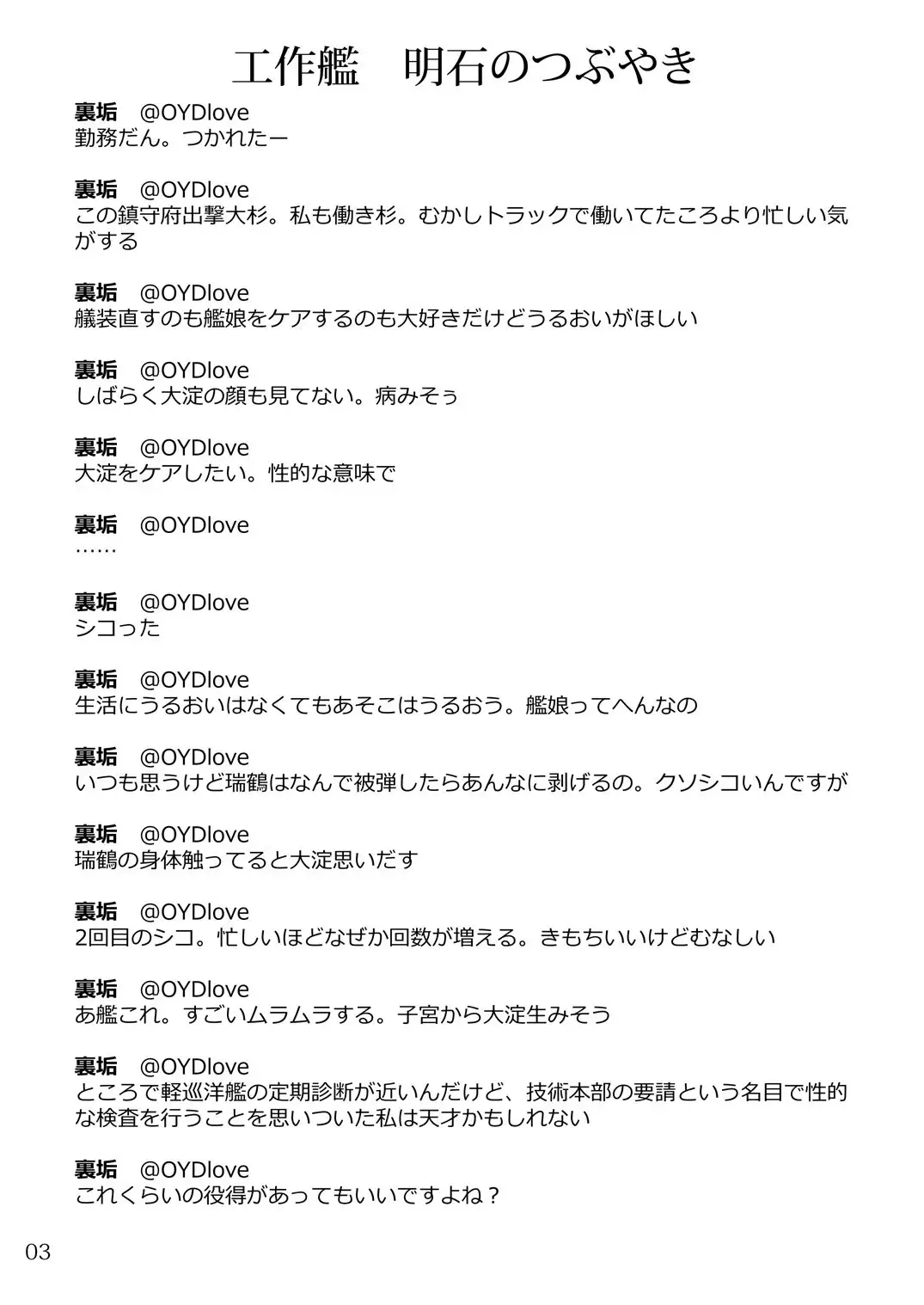 工作艦　明石のつぶやき

裏垢　@OYDlove
勤務だん。つかれたー

裏垢　@OYDlove
この鎮守府出撃大杉。私も働き杉。むかしトラックで働いてたころより忙しい気がする

裏垢　@OYDlove
艤装直すのも艦娘をケアするのも大好きだけどうるおいがほしい

裏垢　@OYDlove
しばらく大淀の顔も見てない。病みそぅ

裏垢　@OYDlove
大淀をケアしたい。性的な意味で

裏垢　@OYDlove
……

裏垢　@OYDlove
シコった

裏垢　@OYDlove
生活にうるおいはなくてもあそこはうるおう。艦娘ってへんなの

裏垢　@OYDlove
いつも思うけど瑞鶴はなんで被弾したらあんなに剥げるの。クソシコいんですが

裏垢　@OYDlove
瑞鶴の身体触ってると大淀思いだす

裏垢　@OYDlove
2回目のシコ。忙しいほどなぜか回数が増える。きもちいいけどむなしい

裏垢　@OYDlove
あ艦これ。すごいムラムラする。子宮から大淀生みそう

裏垢　@OYDlove
ところで軽巡洋艦の定期診断が近いんだけど、技術本部の要請という名目で性的な検査を行うことを思いついた私は天才かもしれない

裏垢　@OYDlove
これくらいの役得があってもいいですよね？

03